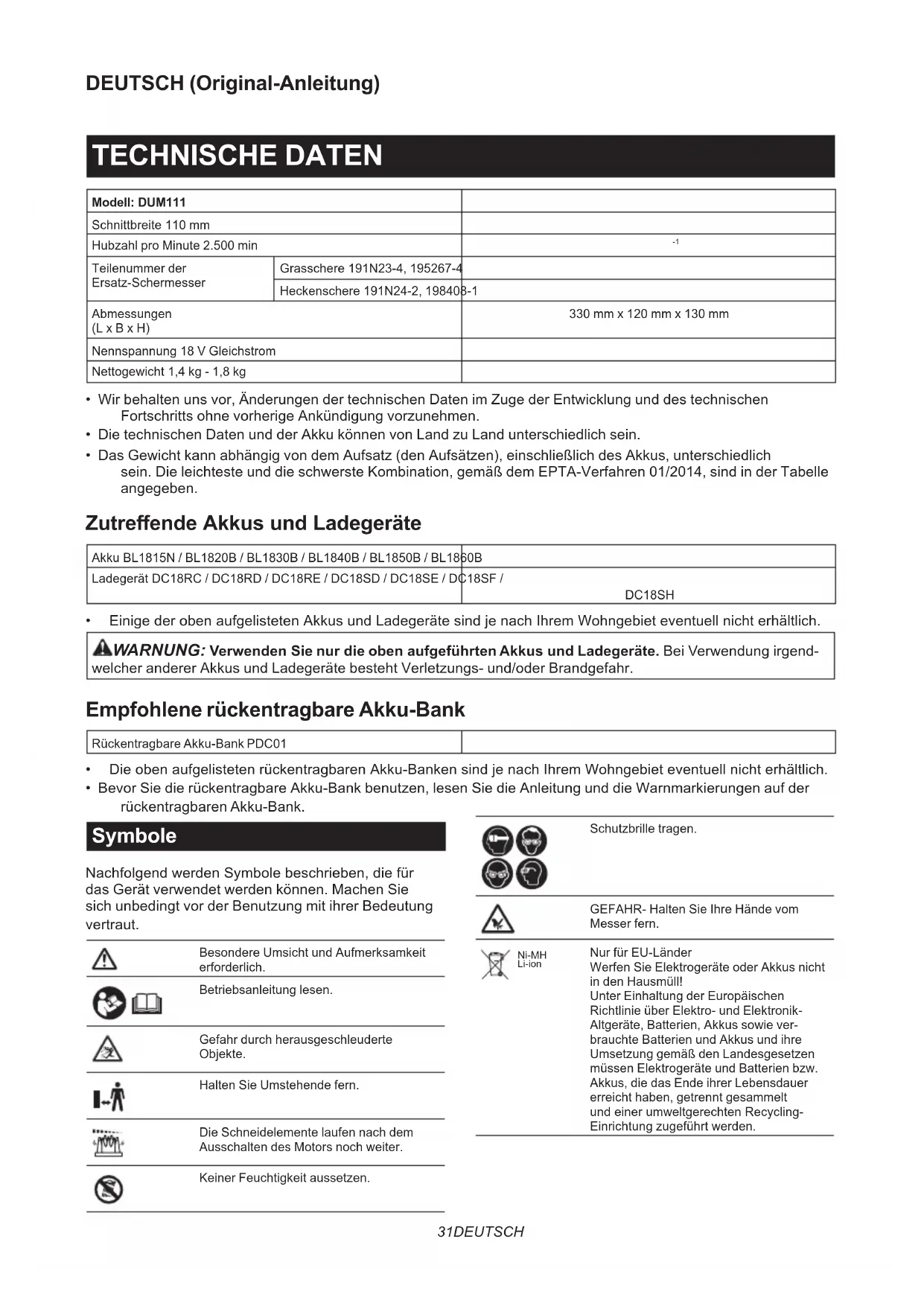 DEUTSCH (Original-Anleitung)

TECHNISCHE DATEN

| Modell: DUM111 | | |
|---|---|---|
| Schnittbreite 110 mm | | |
| Hubzahl pro Minute 2.500 min | | -1 |
| Teilenummer der Ersatz-Schermesser | Grasschere 191N23-4, 195267-4 | |
| | Heckenschere 191N24-2, 198408-1 | |
| Abmessungen (L x B x H) | | 330 mm x 120 mm x 130 mm |
| Nennspannung 18 V Gleichstrom | | |
| Nettogewicht 1,4 kg - 1,8 kg | | |

• Wir behalten uns vor, Änderungen der technischen Daten im Zuge der Entwicklung und des technischen Fortschritts ohne vorherige Ankündigung vorzunehmen.
• Die technischen Daten und der Akku können von Land zu Land unterschiedlich sein.
• Das Gewicht kann abhängig von dem Aufsatz (den Aufsätzen), einschließlich des Akkus, unterschiedlich sein. Die leichteste und die schwerste Kombination, gemäß dem EPTA-Verfahren 01/2014, sind in der Tabelle angegeben.

Zutreffende Akkus und Ladegeräte

| Akku BL1815N / BL1820B / BL1830B / BL1840B / BL1850B / BL1860B | |
|---|---|
| Ladegerät DC18RC / DC18RD / DC18RE / DC18SD / DC18SE / DC18SF / | DC18SH |

• Einige der oben aufgelisteten Akkus und Ladegeräte sind je nach Ihrem Wohngebiet eventuell nicht erhältlich.

WARNUNG: Verwenden Sie nur die oben aufgeführten Akkus und Ladegeräte. Bei Verwendung irgendwelcher anderer Akkus und Ladegeräte besteht Verletzungs- und/oder Brandgefahr.

Empfohlene rückentragbare Akku-Bank

| Rückentragbare Akku-Bank PDC01 | |
|---|---|

• Die oben aufgelisteten rückentragbaren Akku-Banken sind je nach Ihrem Wohngebiet eventuell nicht erhältlich.
• Bevor Sie die rückentragbare Akku-Bank benutzen, lesen Sie die Anleitung und die Warnmarkierungen auf der rückentragbaren Akku-Bank.

Symbole

Nachfolgend werden Symbole beschrieben, die für das Gerät verwendet werden können. Machen Sie sich unbedingt vor der Benutzung mit ihrer Bedeutung vertraut.

Besondere Umsicht und Aufmerksamkeit erforderlich.

Betriebsanleitung lesen.

Gefahr durch herausgeschleuderte Objekte.

Halten Sie Umstehende fern.

Die Schneidelemente laufen nach dem Ausschalten des Motors noch weiter.

Keiner Feuchtigkeit aussetzen.

Schutzbrille tragen.

GEFAHR- Halten Sie Ihre Hände vom Messer fern.

Ni-MH
Li-ion
Nur für EU-Länder
Werfen Sie Elektrogeräte oder Akkus nicht in den Hausmüll!
Unter Einhaltung der Europäischen Richtlinie über Elektro- und Elektronik-Altgeräte, Batterien, Akkus sowie verbrauchte Batterien und Akkus und ihre Umsetzung gemäß den Landesgesetzen müssen Elektrogeräte und Batterien bzw. Akkus, die das Ende ihrer Lebensdauer erreicht haben, getrennt gesammelt und einer umweltgerechten Recycling-Einrichtung zugeführt werden.

31DEUTSCH